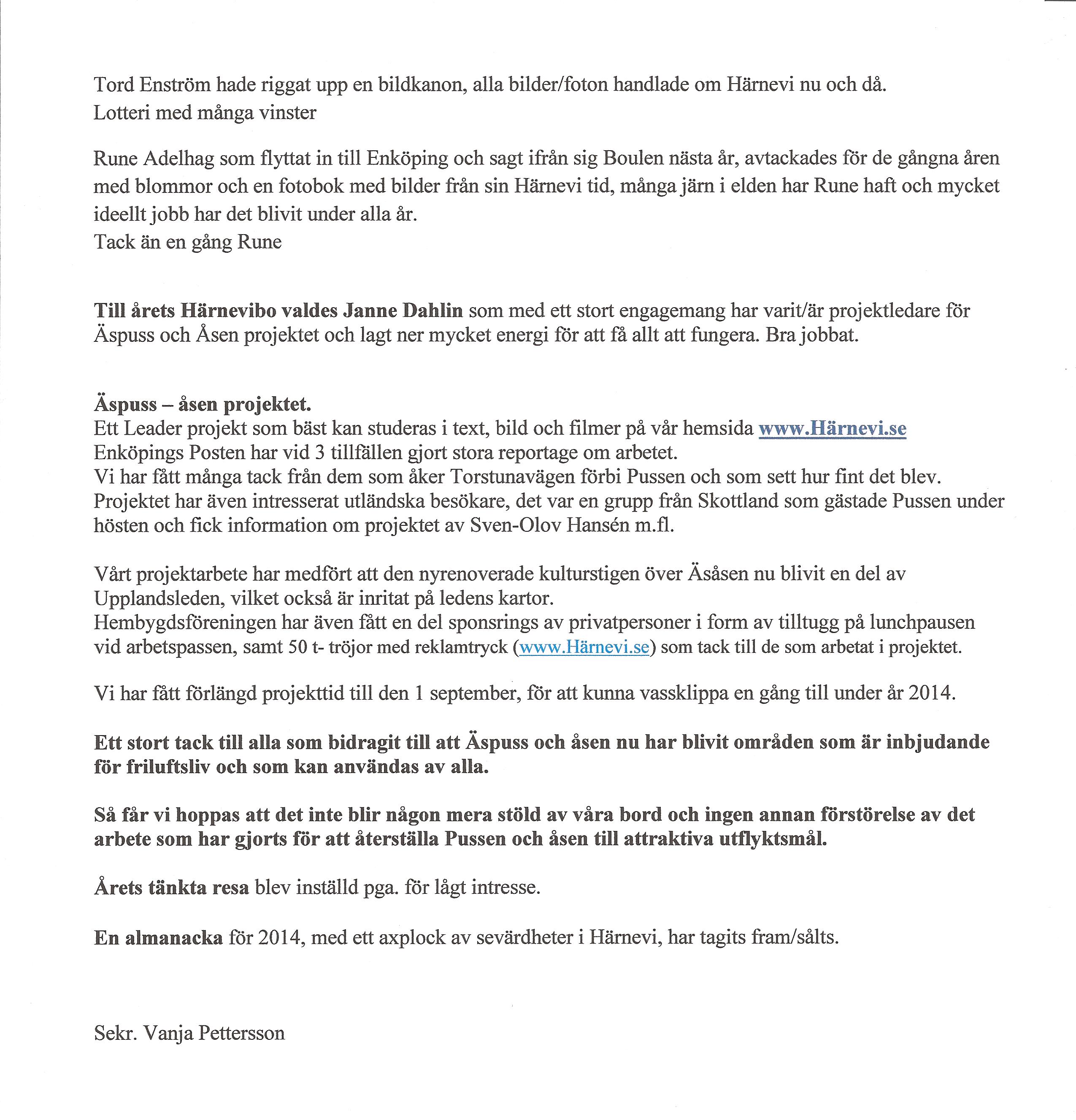 Tord Enström hade riggat upp en bildkanon, alla bilder/foton handlade om Härnevi nu och då.
Lotteri med många vinster

Rune Adelhag som flyttat in till Enköping och sagt ifrån sig Boulen nästa år, avtackades för de gångna åren med blommor och en fotobok med bilder från sin Härnevi tid, många järn i elden har Rune haft och mycket ideellt jobb har det blivit under alla år.
Tack än en gång Rune

Till årets Härnevibo valdes Janne Dahlin som med ett stort engagemang har varit/är projektledare för Äspuss och Åsen projektet och lagt ner mycket energi för att få allt att fungera. Bra jobbat.

Äspuss – åsen projektet.
Ett Leader projekt som bäst kan studeras i text, bild och filmer på vår hemsida www.Härnevi.se
Enköpings Posten har vid 3 tillfällen gjort stora reportage om arbetet.
Vi har fått många tack från dem som åker Torstunavägen förbi Pussen och som sett hur fint det blev.
Projektet har även intresserat utländska besökare, det var en grupp från Skottland som gästade Pussen under hösten och fick information om projektet av Sven-Olov Hansén m.fl.

Vårt projektarbete har medfört att den nyrenoverade kulturstigen över Äsåsen nu blivit en del av Upplandsleden, vilket också är inritat på ledens kartor.
Hembygdsföreningen har även fått en del sponsrings av privatpersoner i form av tilltugg på lunchpausen vid arbetspassen, samt 50 t- tröjor med reklamtryck (www.Härnevi.se) som tack till de som arbetat i projektet.

Vi har fått förlängd projekttid till den 1 september, för att kunna vassklippa en gång till under år 2014.

Ett stort tack till alla som bidragit till att Äspuss och åsen nu har blivit områden som är inbjudande för friluftsliv och som kan användas av alla.

Så får vi hoppas att det inte blir någon mera stöld av våra bord och ingen annan förstörelse av det arbete som har gjorts för att återställa Pussen och åsen till attraktiva utflyktsmål.

Årets tänkta resa blev inställd pga. för lågt intresse.

En almanacka för 2014, med ett axplock av sevärdheter i Härnevi, har tagits fram/sålts.

Sekr. Vanja Pettersson